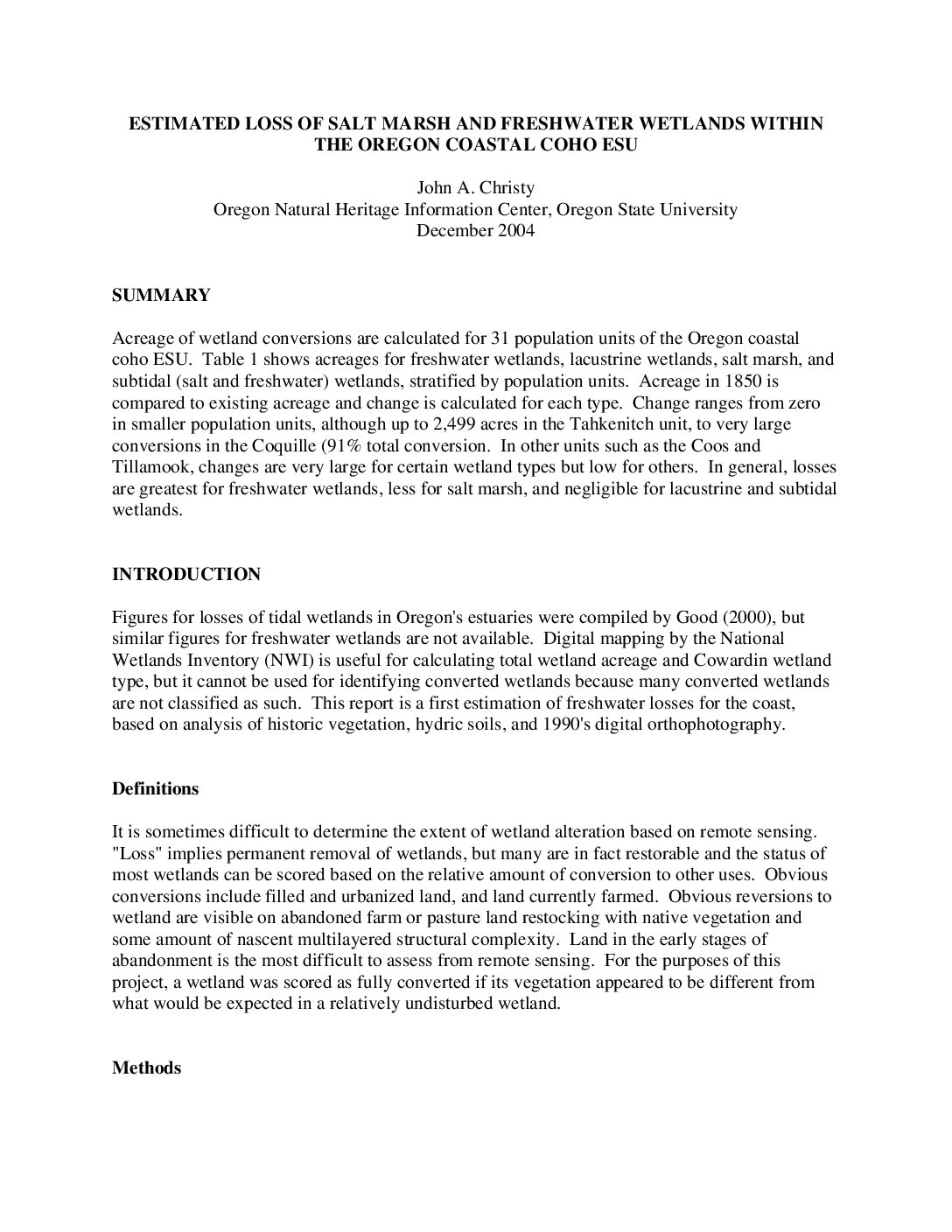 ESTIMATED LOSS OF SALT MARSH AND FRESHWATER WETLANDS WITHIN THE OREGON COASTAL COHO ESU

John A. Christy
Oregon Natural Heritage Information Center, Oregon State University
December 2004

SUMMARY

Acreage of wetland conversions are calculated for 31 population units of the Oregon coastal coho ESU. Table 1 shows acreages for freshwater wetlands, lacustrine wetlands, salt marsh, and subtidal (salt and freshwater) wetlands, stratified by population units. Acreage in 1850 is compared to existing acreage and change is calculated for each type. Change ranges from zero in smaller population units, although up to 2,499 acres in the Tahkenitch unit, to very large conversions in the Coquille (91% total conversion. In other units such as the Coos and Tillamook, changes are very large for certain wetland types but low for others. In general, losses are greatest for freshwater wetlands, less for salt marsh, and negligible for lacustrine and subtidal wetlands.

INTRODUCTION

Figures for losses of tidal wetlands in Oregon's estuaries were compiled by Good (2000), but similar figures for freshwater wetlands are not available. Digital mapping by the National Wetlands Inventory (NWI) is useful for calculating total wetland acreage and Cowardin wetland type, but it cannot be used for identifying converted wetlands because many converted wetlands are not classified as such. This report is a first estimation of freshwater losses for the coast, based on analysis of historic vegetation, hydric soils, and 1990's digital orthophotography.

Definitions

It is sometimes difficult to determine the extent of wetland alteration based on remote sensing. "Loss" implies permanent removal of wetlands, but many are in fact restorable and the status of most wetlands can be scored based on the relative amount of conversion to other uses. Obvious conversions include filled and urbanized land, and land currently farmed. Obvious reversions to wetland are visible on abandoned farm or pasture land restocking with native vegetation and some amount of nascent multilayered structural complexity. Land in the early stages of abandonment is the most difficult to assess from remote sensing. For the purposes of this project, a wetland was scored as fully converted if its vegetation appeared to be different from what would be expected in a relatively undisturbed wetland.

Methods